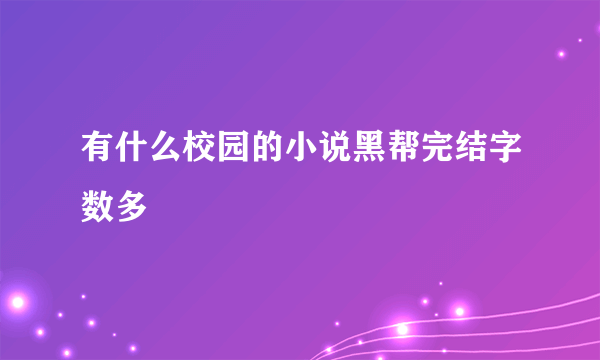 有什么校园的小说黑帮完结字数多